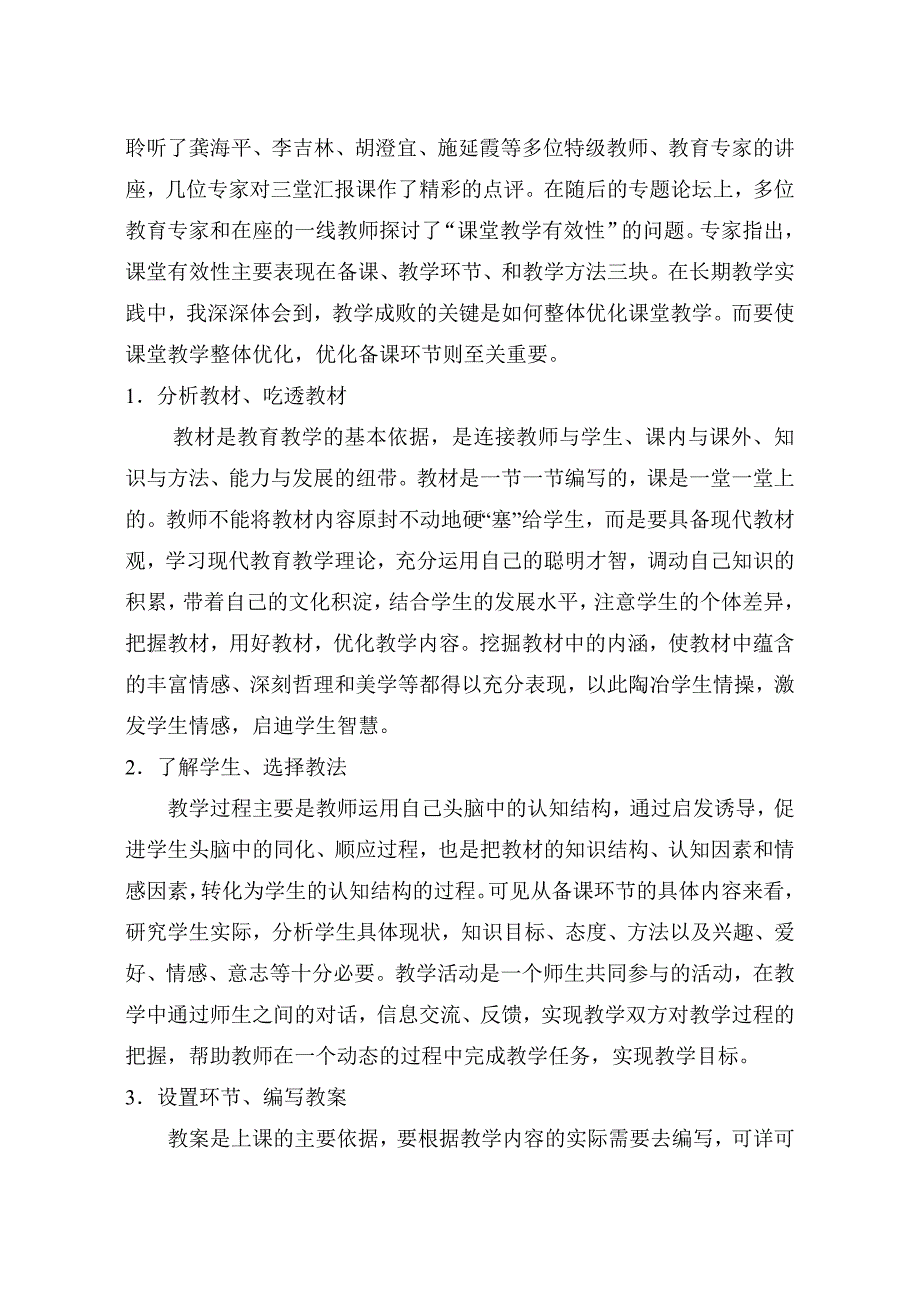 聆听了龚海平、李吉林、胡澄宜、施延霞等多位特级教师、教育专家的讲座，几位专家对三堂汇报课作了精彩的点评。在随后的专题论坛上，多位教育专家和在座的一线教师探讨了“课堂教学有效性”的问题。专家指出，课堂有效性主要表现在备课、教学环节、和教学方法三块。在长期教学实践中，我深深体会到，教学成败的关键是如何整体优化课堂教学。而要使课堂教学整体优化，优化备课环节则至关重要。

1．分析教材、吃透教材

教材是教育教学的基本依据，是连接教师与学生、课内与课外、知识与方法、能力与发展的纽带。教材是一节一节编写的，课是一堂一堂上的。教师不能将教材内容原封不动地硬“塞”给学生，而是要具备现代教材观，学习现代教育教学理论，充分运用自己的聪明才智，调动自己知识的积累，带着自己的文化积淀，结合学生的发展水平，注意学生的个体差异，把握教材，用好教材，优化教学内容。挖掘教材中的内涵，使教材中蕴含的丰富情感、深刻哲理和美学等都得以充分表现，以此陶冶学生情操，激发学生情感，启迪学生智慧。

2．了解学生、选择教法

教学过程主要是教师运用自己头脑中的认知结构，通过启发诱导，促进学生头脑中的同化、顺应过程，也是把教材的知识结构、认知因素和情感因素，转化为学生的认知结构的过程。可见从备课环节的具体内容来看，研究学生实际，分析学生具体现状，知识目标、态度、方法以及兴趣、爱好、情感、意志等十分必要。教学活动是一个师生共同参与的活动，在教学中通过师生之间的对话，信息交流、反馈，实现教学双方对教学过程的把握，帮助教师在一个动态的过程中完成教学任务，实现教学目标。

3．设置环节、编写教案

教案是上课的主要依据，要根据教学内容的实际需要去编写，可详可